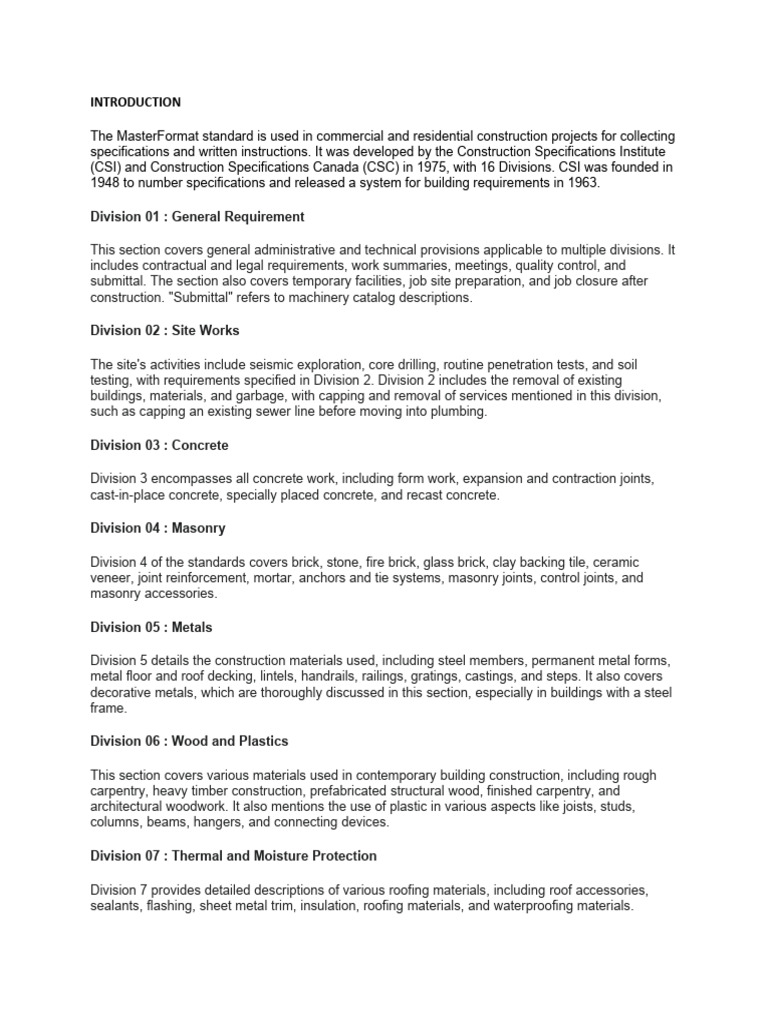 INTRODUCTION

The MasterFormat standard is used in commercial and residential construction projects for collecting specifications and written instructions. It was developed by the Construction Specifications Institute (CSI) and Construction Specifications Canada (CSC) in 1975, with 16 Divisions. CSI was founded in 1948 to number specifications and released a system for building requirements in 1963.

Division 01 : General Requirement

This section covers general administrative and technical provisions applicable to multiple divisions. It includes contractual and legal requirements, work summaries, meetings, quality control, and submittal. The section also covers temporary facilities, job site preparation, and job closure after construction. "Submittal" refers to machinery catalog descriptions.

Division 02 : Site Works

The site's activities include seismic exploration, core drilling, routine penetration tests, and soil testing, with requirements specified in Division 2. Division 2 includes the removal of existing buildings, materials, and garbage, with capping and removal of services mentioned in this division, such as capping an existing sewer line before moving into plumbing.

Division 03 : Concrete

Division 3 encompasses all concrete work, including form work, expansion and contraction joints, cast-in-place concrete, specially placed concrete, and recast concrete.

Division 04 : Masonry

Division 4 of the standards covers brick, stone, fire brick, glass brick, clay backing tile, ceramic veneer, joint reinforcement, mortar, anchors and tie systems, masonry joints, control joints, and masonry accessories.

Division 05 : Metals

Division 5 details the construction materials used, including steel members, permanent metal forms, metal floor and roof decking, lintels, handrails, railings, gratings, castings, and steps. It also covers decorative metals, which are thoroughly discussed in this section, especially in buildings with a steel frame.

Division 06 : Wood and Plastics

This section covers various materials used in contemporary building construction, including rough carpentry, heavy timber construction, prefabricated structural wood, finished carpentry, and architectural woodwork. It also mentions the use of plastic in various aspects like joists, studs, columns, beams, hangers, and connecting devices.

Division 07 : Thermal and Moisture Protection

Division 7 provides detailed descriptions of various roofing materials, including roof accessories, sealants, flashing, sheet metal trim, insulation, roofing materials, and waterproofing materials.